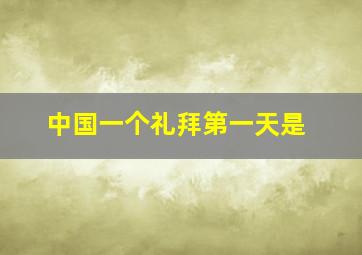 中国一个礼拜第一天是